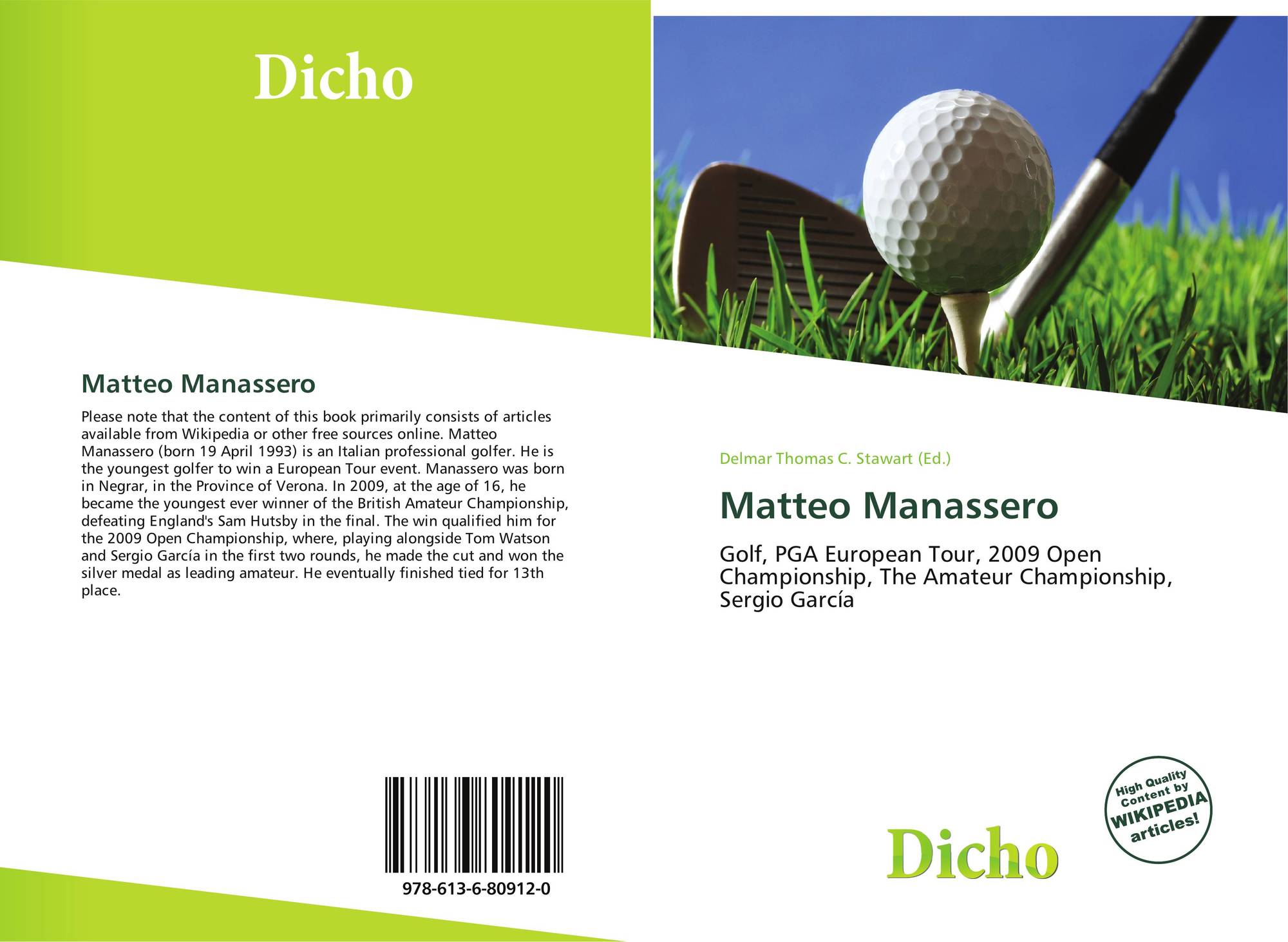 Dicho

Matteo Manassero

Please note that the content of this book primarily consists of articles available from Wikipedia or other free sources online. Matteo Manassero (born 19 April 1993) is an Italian professional golfer. He is the youngest golfer to win a European Tour event. Manassero was born in Negrar, in the Province of Verona. In 2009, at the age of 16, he became the youngest ever winner of the British Amateur Championship, defeating England's Sam Hutsby in the final. The win qualified him for the 2009 Open Championship, where, playing alongside Tom Watson and Sergio García in the first two rounds, he made the cut and won the silver medal as leading amateur. He eventually finished tied for 13th place.

978-613-6-80912-0

Delmar Thomas C. Stawart (Ed.)

Matteo Manassero

Golf, PGA European Tour, 2009 Open Championship, The Amateur Championship, Sergio García

High Quality Content by WIKIPEDIA articles!

Dicho